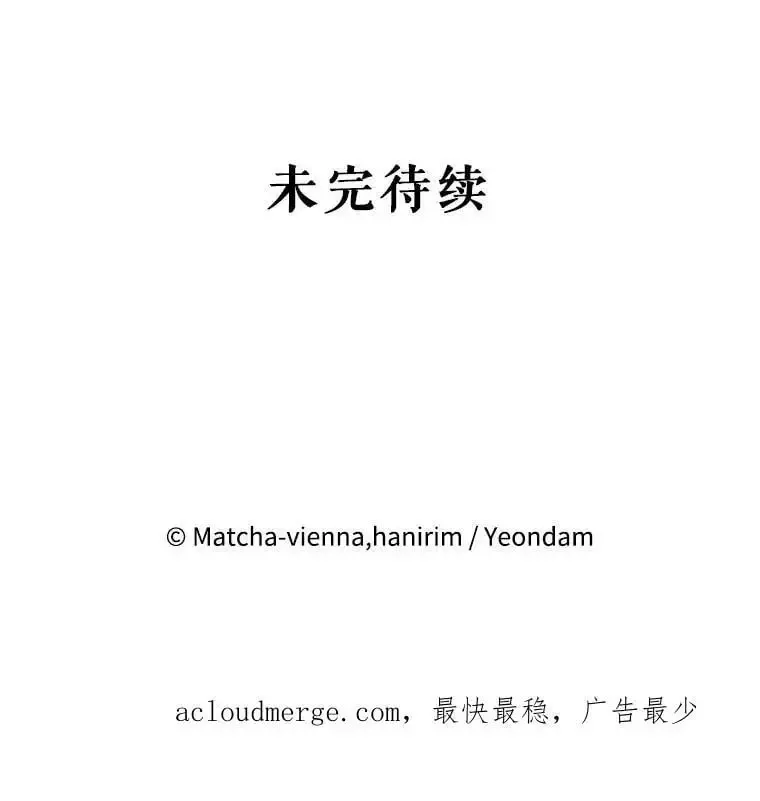 未完待续

© Matcha-vienna,hanirim / Yeondam

acloudmerge.com，最快最稳，广告最少